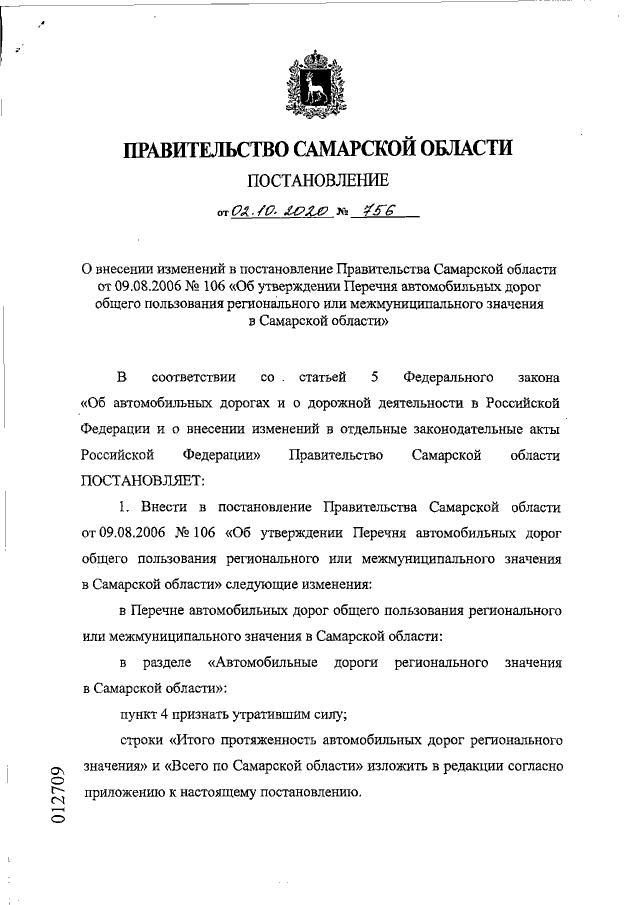 ПРАВИТЕЛЬСТВО САМАРСКОЙ ОБЛАСТИ

ПОСТАНОВЛЕНИЕ

от 02.10.2020 № 756

О внесении изменений в постановление Правительства Самарской области от 09.08.2006 № 106 «Об утверждении Перечня автомобильных дорог общего пользования регионального или межмуниципального значения в Самарской области»

В соответствии со статьей 5 Федерального закона «Об автомобильных дорогах и о дорожной деятельности в Российской Федерации и о внесении изменений в отдельные законодательные акты Российской Федерации» Правительство Самарской области ПОСТАНОВЛЯЕТ:

1. Внести в постановление Правительства Самарской области от 09.08.2006 № 106 «Об утверждении Перечня автомобильных дорог общего пользования регионального или межмуниципального значения в Самарской области» следующие изменения:

в Перечне автомобильных дорог общего пользования регионального или межмуниципального значения в Самарской области:

в разделе «Автомобильные дороги регионального значения в Самарской области»:

пункт 4 признать утратившим силу;

строки «Итого протяженность автомобильных дорог регионального значения» и «Всего по Самарской области» изложить в редакции согласно приложению к настоящему постановлению.

012709